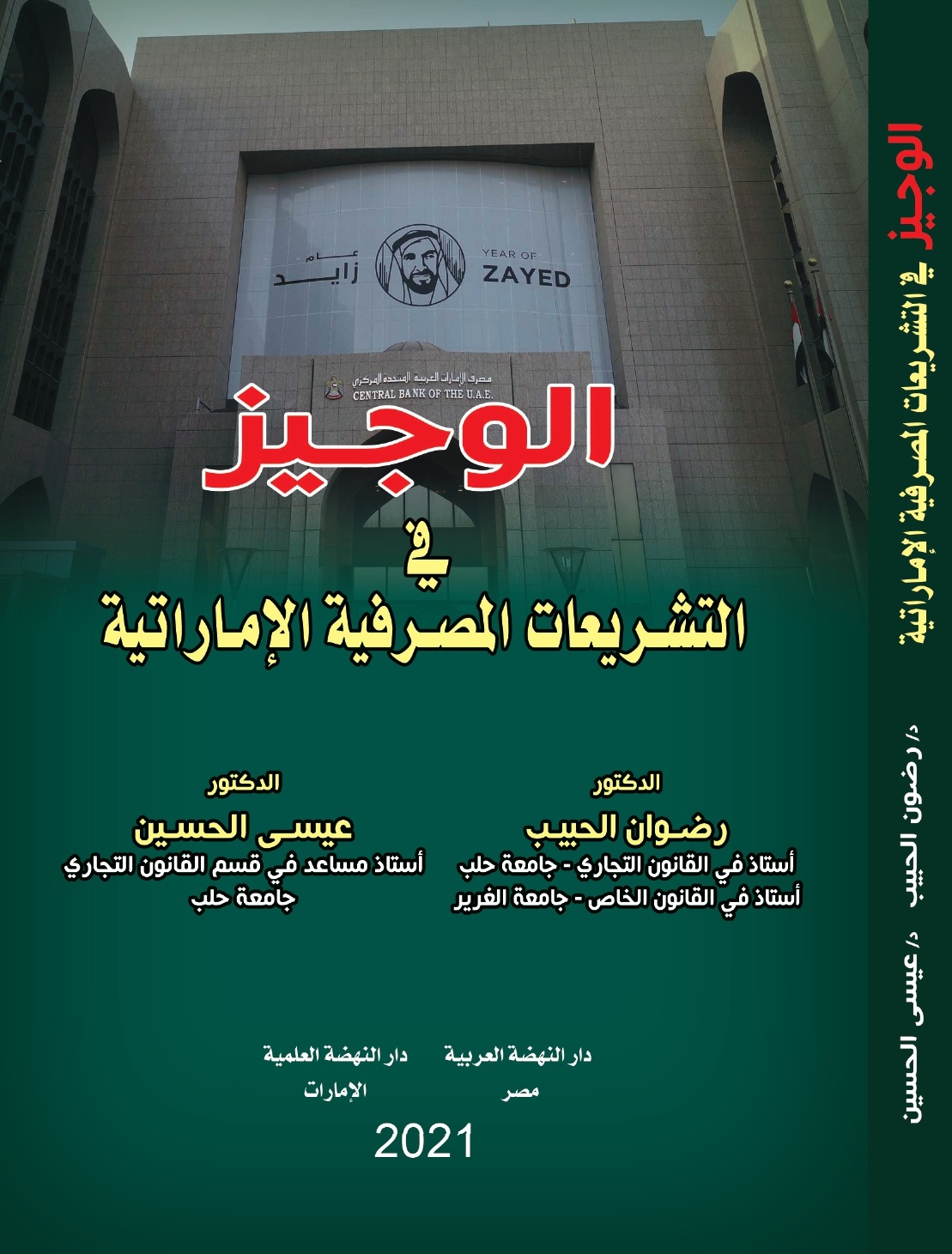 عام زايد
YEAR OF ZAYED

مصرف الإمارات العربية المتحدة المركزي
CENTRAL BANK OF THE U.A.E.

الوجيز
في
التشريعات المصرفية الإماراتية

الدكتور
رضوان الحبيب
أستاذ في القانون التجاري - جامعة حلب
أستاذ في القانون الخاص - جامعة الغرير

الدكتور
عيسى الحسين
أستاذ مساعد في قسم القانون التجاري
جامعة حلب

دار النهضة العربية
مصر

دار النهضة العلمية
الإمارات

2021

الوجيز في التشريعات المصرفية الإماراتية

د/ رضون الحبيب

د/ عيسى الحسين